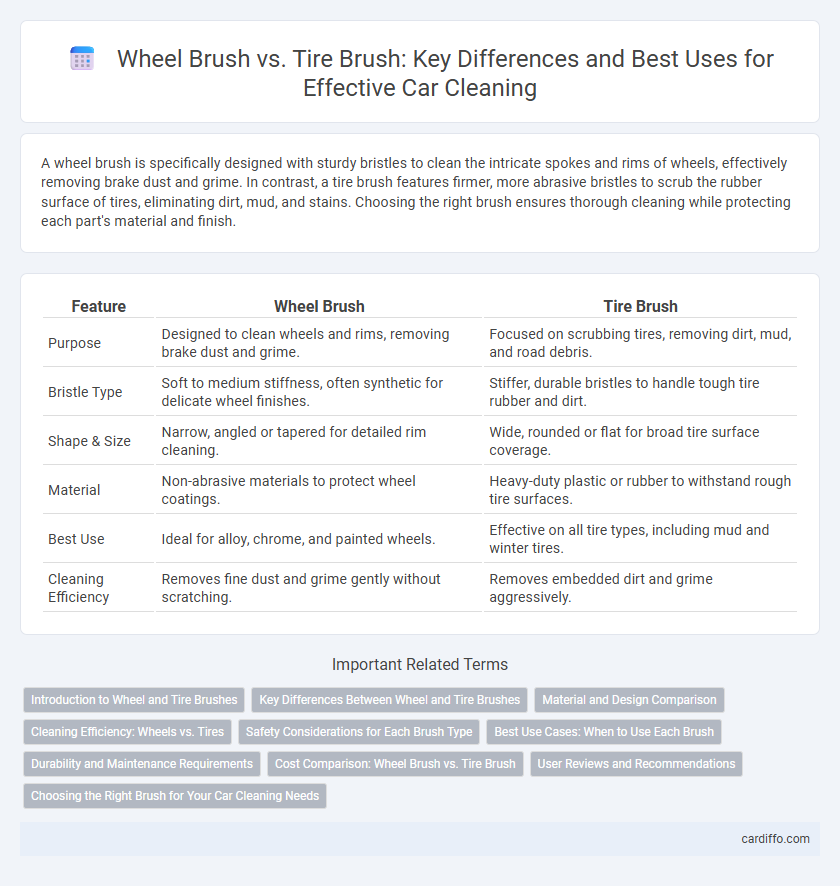 Wheel Brush vs. Tire Brush: Key Differences and Best Uses for Effective Car Cleaning

A wheel brush is specifically designed with sturdy bristles to clean the intricate spokes and rims of wheels, effectively removing brake dust and grime. In contrast, a tire brush features firmer, more abrasive bristles to scrub the rubber surface of tires, eliminating dirt, mud, and stains. Choosing the right brush ensures thorough cleaning while protecting each part's material and finish.

| Feature | Wheel Brush | Tire Brush |
|---|---|---|
| Purpose | Designed to clean wheels and rims, removing brake dust and grime. | Focused on scrubbing tires, removing dirt, mud, and road debris. |
| Bristle Type | Soft to medium stiffness, often synthetic for delicate wheel finishes. | Stiffer, durable bristles to handle tough tire rubber and dirt. |
| Shape & Size | Narrow, angled or tapered for detailed rim cleaning. | Wide, rounded or flat for broad tire surface coverage. |
| Material | Non-abrasive materials to protect wheel coatings. | Heavy-duty plastic or rubber to withstand rough tire surfaces. |
| Best Use | Ideal for alloy, chrome, and painted wheels. | Effective on all tire types, including mud and winter tires. |
| Cleaning Efficiency | Removes fine dust and grime gently without scratching. | Removes embedded dirt and grime aggressively. |

Important Related Terms

Introduction to Wheel and Tire Brushes
Key Differences Between Wheel and Tire Brushes
Material and Design Comparison
Cleaning Efficiency: Wheels vs. Tires
Safety Considerations for Each Brush Type
Best Use Cases: When to Use Each Brush
Durability and Maintenance Requirements
Cost Comparison: Wheel Brush vs. Tire Brush
User Reviews and Recommendations
Choosing the Right Brush for Your Car Cleaning Needs

cardiffo.com